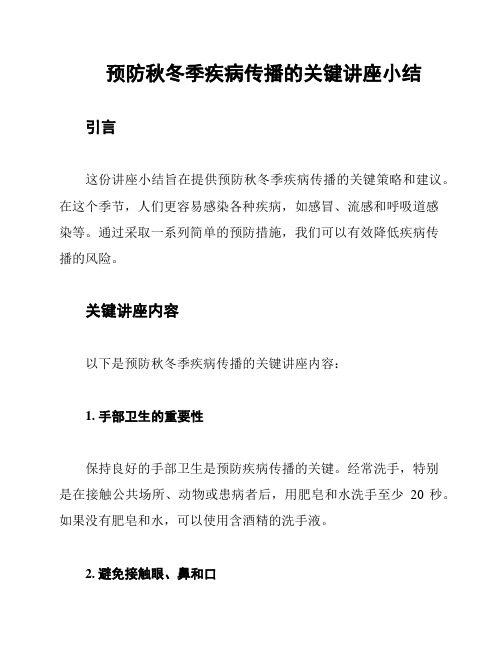 预防秋冬季疾病传播的关键讲座小结

引言

这份讲座小结旨在提供预防秋冬季疾病传播的关键策略和建议。在这个季节，人们更容易感染各种疾病，如感冒、流感和呼吸道感染等。通过采取一系列简单的预防措施，我们可以有效降低疾病传播的风险。

关键讲座内容

以下是预防秋冬季疾病传播的关键讲座内容：

1. 手部卫生的重要性

保持良好的手部卫生是预防疾病传播的关键。经常洗手，特别是在接触公共场所、动物或患病者后，用肥皂和水洗手至少 20 秒。如果没有肥皂和水，可以使用含酒精的洗手液。

2. 避免接触眼、鼻和口